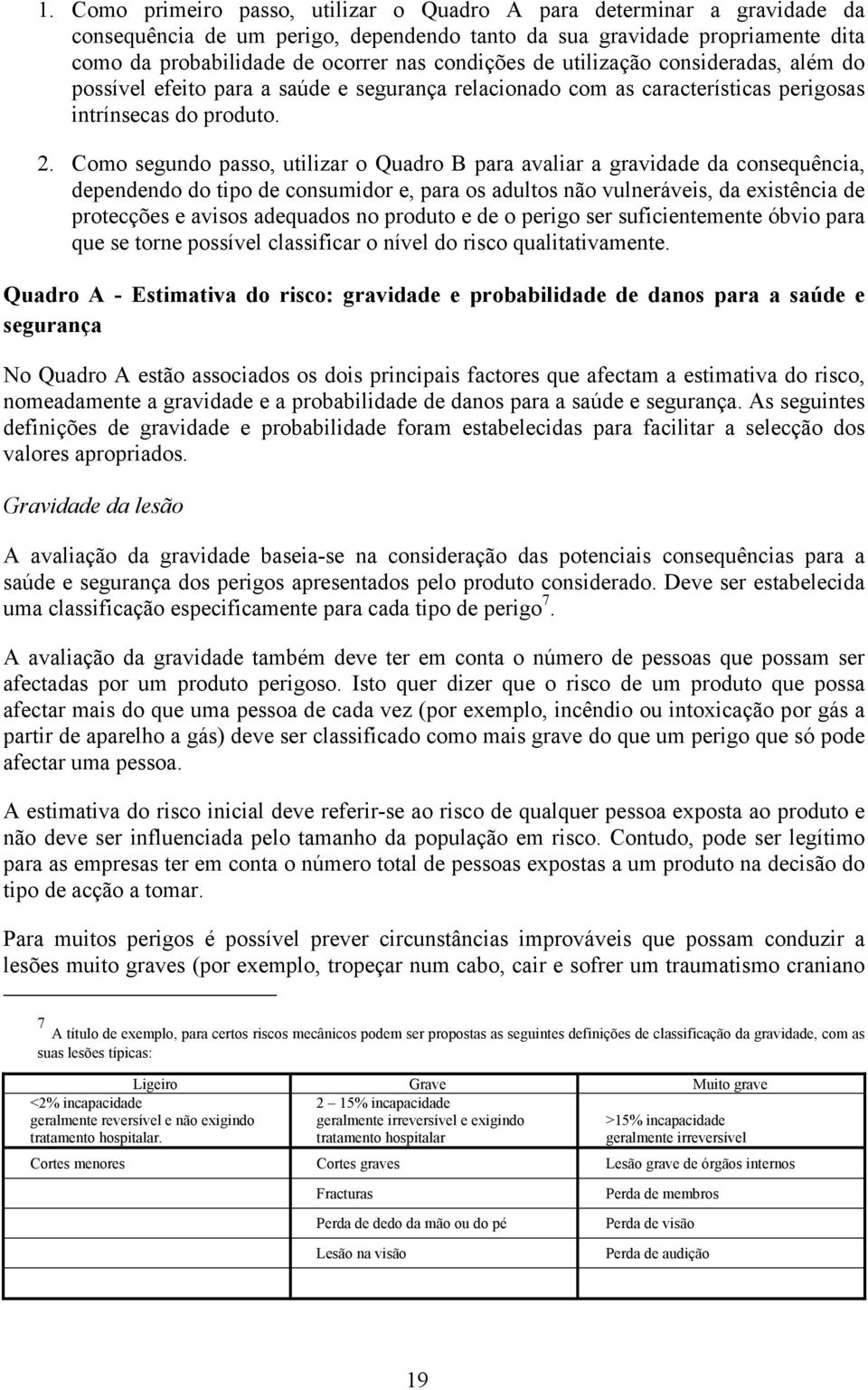 1. Como primeiro passo, utilizar o Quadro A para determinar a gravidade da consequência de um perigo, dependendo tanto da sua gravidade propriamente dita como da probabilidade de ocorrer nas condições de utilização consideradas, além do possível efeito para a saúde e segurança relacionado com as características perigosas intrínsecas do produto.

2. Como segundo passo, utilizar o Quadro B para avaliar a gravidade da consequência, dependendo do tipo de consumidor e, para os adultos não vulneráveis, da existência de protecções e avisos adequados no produto e de o perigo ser suficientemente óbvio para que se torne possível classificar o nível do risco qualitativamente.

Quadro A - Estimativa do risco: gravidade e probabilidade de danos para a saúde e segurança

No Quadro A estão associados os dois principais factores que afectam a estimativa do risco, nomeadamente a gravidade e a probabilidade de danos para a saúde e segurança. As seguintes definições de gravidade e probabilidade foram estabelecidas para facilitar a selecção dos valores apropriados.

Gravidade da lesão

A avaliação da gravidade baseia-se na consideração das potenciais consequências para a saúde e segurança dos perigos apresentados pelo produto considerado. Deve ser estabelecida uma classificação especificamente para cada tipo de perigo$^7$.

A avaliação da gravidade também deve ter em conta o número de pessoas que possam ser afectadas por um produto perigoso. Isto quer dizer que o risco de um produto que possa afectar mais do que uma pessoa de cada vez (por exemplo, incêndio ou intoxicação por gás a partir de aparelho a gás) deve ser classificado como mais grave do que um perigo que só pode afectar uma pessoa.

A estimativa do risco inicial deve referir-se ao risco de qualquer pessoa exposta ao produto e não deve ser influenciada pelo tamanho da população em risco. Contudo, pode ser legítimo para as empresas ter em conta o número total de pessoas expostas a um produto na decisão do tipo de acção a tomar.

Para muitos perigos é possível prever circunstâncias improváveis que possam conduzir a lesões muito graves (por exemplo, tropeçar num cabo, cair e sofrer um traumatismo craniano

$^7$ A título de exemplo, para certos riscos mecânicos podem ser propostas as seguintes definições de classificação da gravidade, com as suas lesões típicas:

| Ligeiro | Grave | Muito grave |
|---|---|---|
| <2% incapacidade geralmente reversível e não exigindo tratamento hospitalar. | 2 – 15% incapacidade geralmente irreversível e exigindo tratamento hospitalar | >15% incapacidade geralmente irreversível |
| Cortes menores | Cortes graves | Lesão grave de órgãos internos |
| | Fracturas | Perda de membros |
| | Perda de dedo da mão ou do pé | Perda de visão |
| | Lesão na visão | Perda de audição |

19